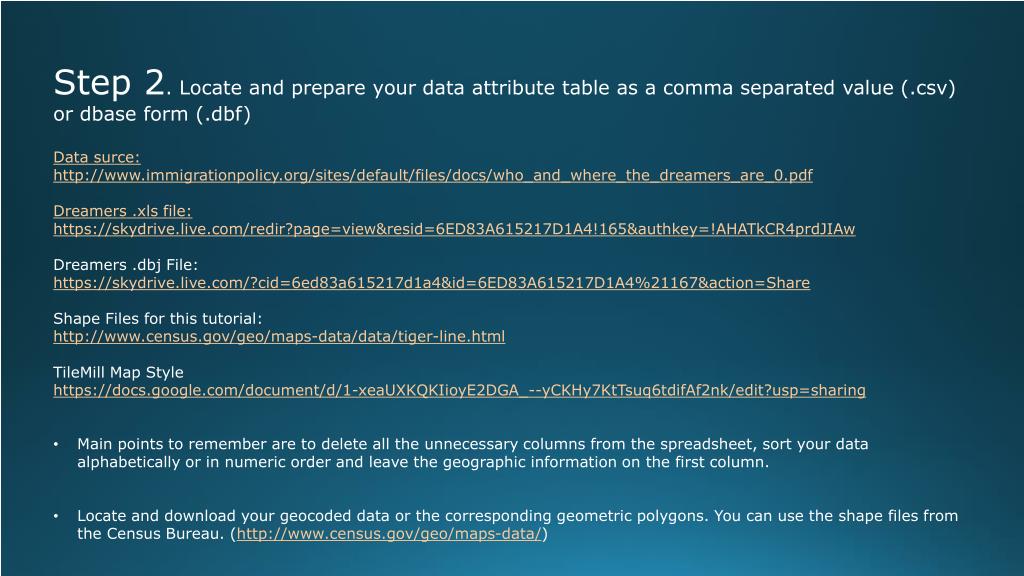 Step 2. Locate and prepare your data attribute table as a comma separated value (.csv) or dbase form (.dbf)

Data surce:
http://www.immigrationpolicy.org/sites/default/files/docs/who_and_where_the_dreamers_are_0.pdf

Dreamers .xls file:
https://skydrive.live.com/redir?page=view&resid=6ED83A615217D1A4!165&authkey=!AHATkCR4prdJIAw

Dreamers .dbj File:
https://skydrive.live.com/?cid=6ed83a615217d1a4&id=6ED83A615217D1A4%21167&action=Share

Shape Files for this tutorial:
http://www.census.gov/geo/maps-data/data/tiger-line.html

TileMill Map Style
https://docs.google.com/document/d/1-xeaUXKQKIioyE2DGA_--yCKHy7KtTsuq6tdifAf2nk/edit?usp=sharing

• Main points to remember are to delete all the unnecessary columns from the spreadsheet, sort your data alphabetically or in numeric order and leave the geographic information on the first column.

• Locate and download your geocoded data or the corresponding geometric polygons. You can use the shape files from the Census Bureau. (http://www.census.gov/geo/maps-data/)